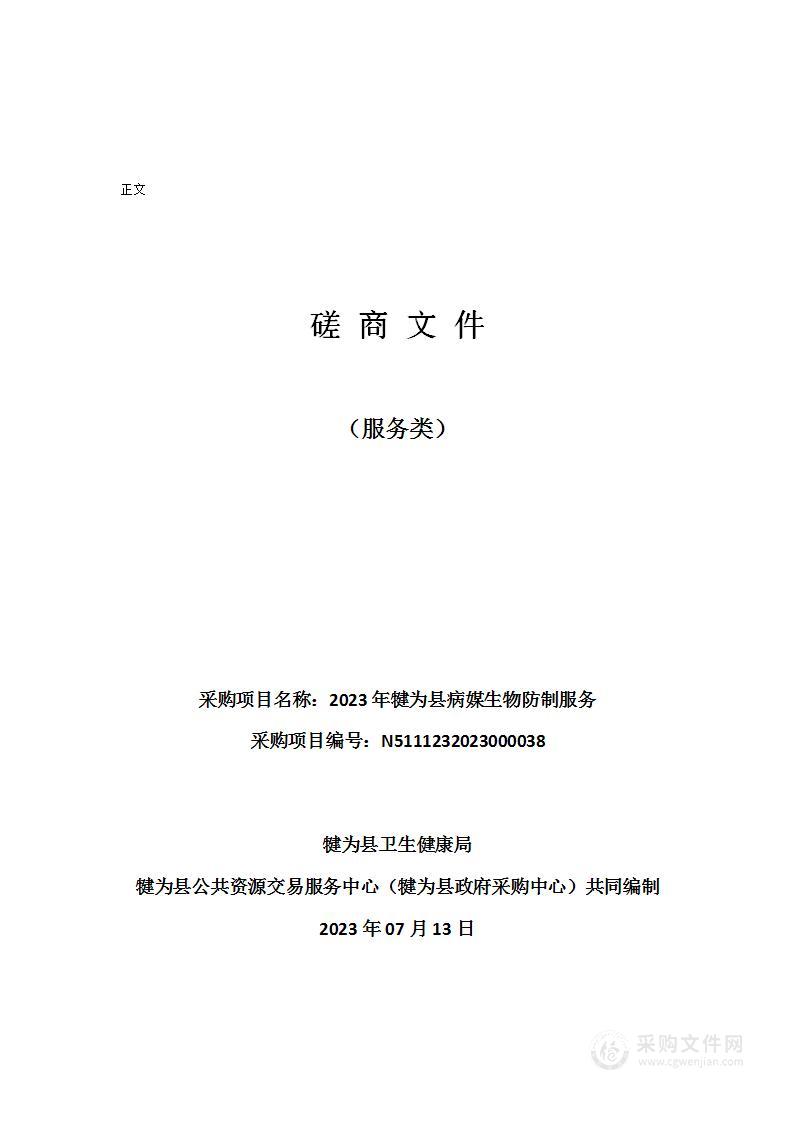 正文

磋 商 文 件

（服务类）

采购项目名称：2023 年犍为县病媒生物防制服务

采购项目编号：N5111232023000038

犍为县卫生健康局

犍为县公共资源交易服务中心（犍为县政府采购中心）共同编制

2023 年 07 月 13 日

采购文件网
www.cgwenjian.com